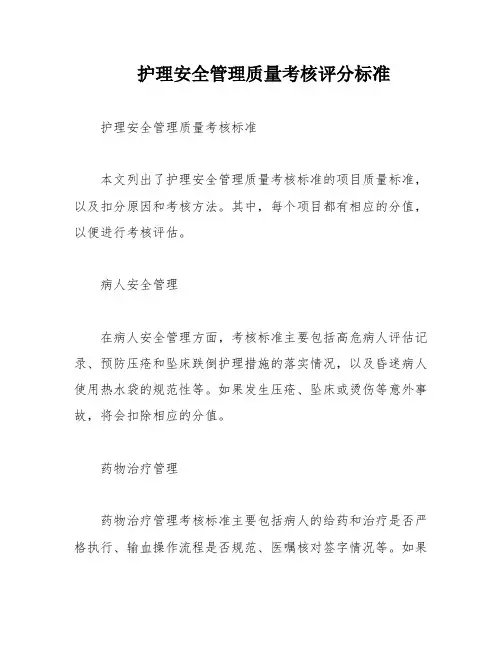 护理安全管理质量考核评分标准

护理安全管理质量考核标准

本文列出了护理安全管理质量考核标准的项目质量标准，以及扣分原因和考核方法。其中，每个项目都有相应的分值，以便进行考核评估。

病人安全管理

在病人安全管理方面，考核标准主要包括高危病人评估记录、预防压疮和坠床跌倒护理措施的落实情况，以及昏迷病人使用热水袋的规范性等。如果发生压疮、坠床或烫伤等意外事故，将会扣除相应的分值。

药物治疗管理

药物治疗管理考核标准主要包括病人的给药和治疗是否严格执行、输血操作流程是否规范、医嘱核对签字情况等。如果